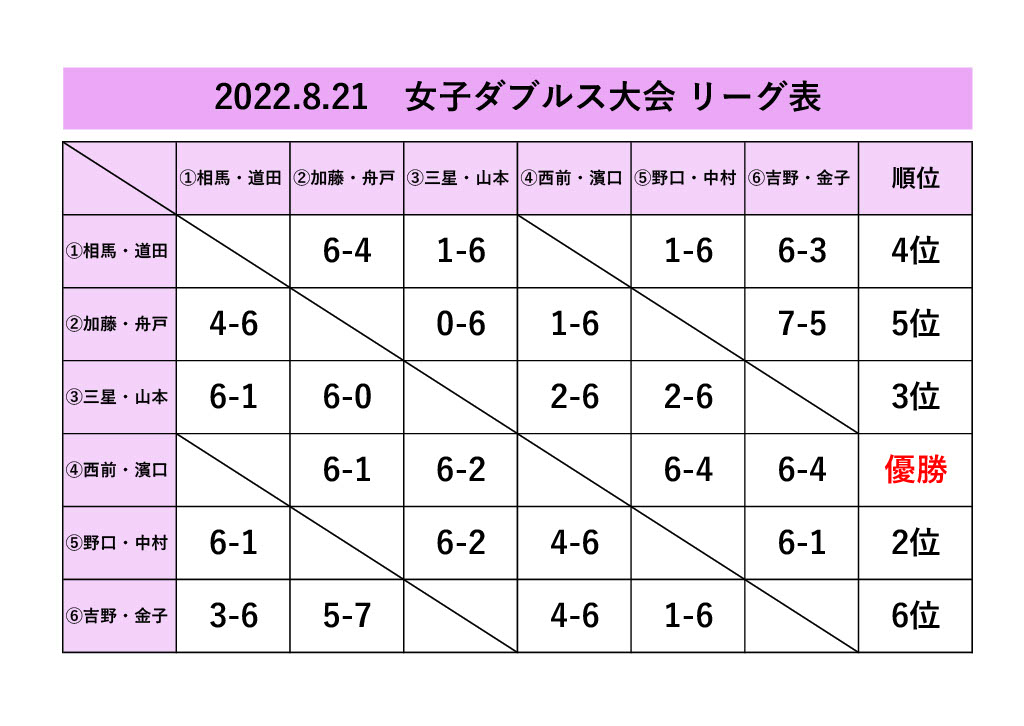 2022.8.21　女子ダブルス大会 リーグ表

| | ①相馬・道田 | ②加藤・舟戸 | ③三星・山本 | ④西前・濱口 | ⑤野口・中村 | ⑥吉野・金子 | 順位 |
|---|---|---|---|---|---|---|---|
| ①相馬・道田 | | 6-4 | 1-6 | | 1-6 | 6-3 | 4位 |
| ②加藤・舟戸 | 4-6 | | 0-6 | 1-6 | | 7-5 | 5位 |
| ③三星・山本 | 6-1 | 6-0 | | 2-6 | 2-6 | | 3位 |
| ④西前・濱口 | | 6-1 | 6-2 | | 6-4 | 6-4 | 優勝 |
| ⑤野口・中村 | 6-1 | | 6-2 | 4-6 | | 6-1 | 2位 |
| ⑥吉野・金子 | 3-6 | 5-7 | | 4-6 | 1-6 | | 6位 |